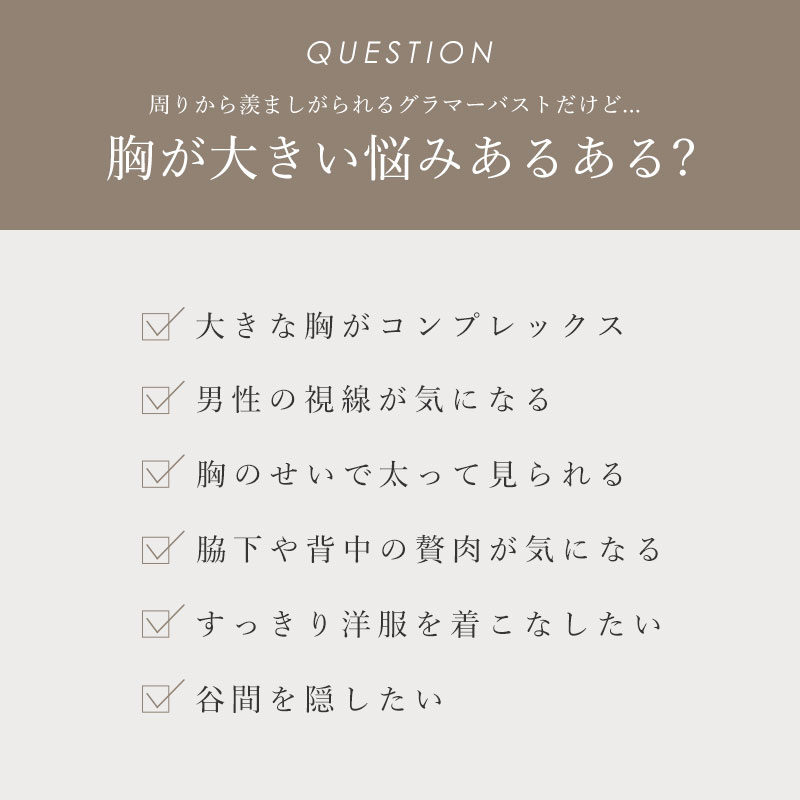 QUESTION

周りから羨ましがられるグラマーバストだけど...

胸が大きい悩みあるある?

☑ 大きな胸がコンプレックス

☑ 男性の視線が気になる

☑ 胸のせいで太って見られる

☑ 脇下や背中の贅肉が気になる

☑ すっきり洋服を着こなしたい

☑ 谷間を隠したい